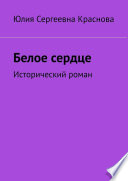 Юлия Сергеевна Краснова

Белое сердце

Исторический роман